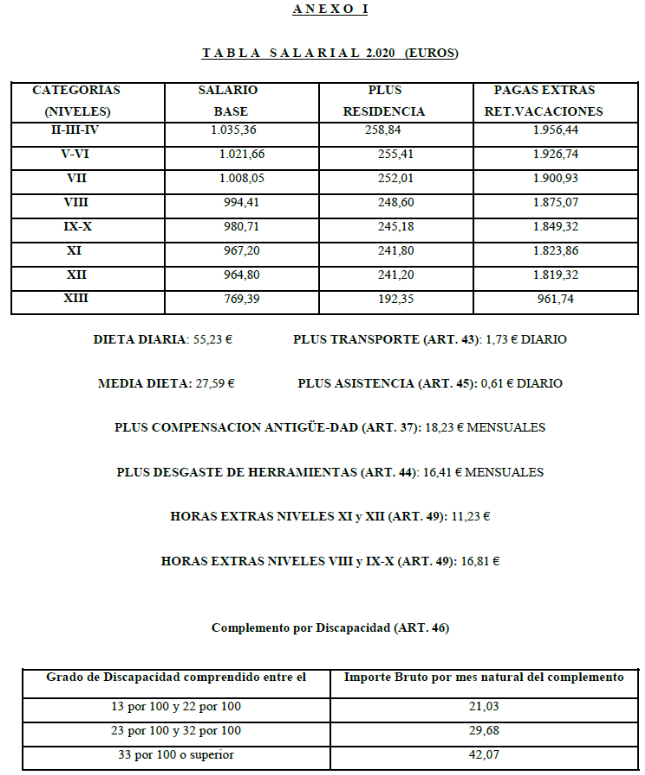 A N E X O I

T A B L A S A L A R I A L 2.020 (EUROS)

| CATEGORIAS (NIVELES) | SALARIO BASE | PLUS RESIDENCIA | PAGAS EXTRAS RET.VACACIONES |
|---|---|---|---|
| II-III-IV | 1.035,36 | 258,84 | 1.956,44 |
| V-VI | 1.021,66 | 255,41 | 1.926,74 |
| VII | 1.008,05 | 252,01 | 1.900,93 |
| VIII | 994,41 | 248,60 | 1.875,07 |
| IX-X | 980,71 | 245,18 | 1.849,32 |
| XI | 967,20 | 241,80 | 1.823,86 |
| XII | 964,80 | 241,20 | 1.819,32 |
| XIII | 769,39 | 192,35 | 961,74 |

DIETA DIARIA: 55,23 €

PLUS TRANSPORTE (ART. 43): 1,73 € DIARIO

MEDIA DIETA: 27,59 €

PLUS ASISTENCIA (ART. 45): 0,61 € DIARIO

PLUS COMPENSACION ANTIGÜE-DAD (ART. 37): 18,23 € MENSUALES

PLUS DESGASTE DE HERRAMIENTAS (ART. 44): 16,41 € MENSUALES

HORAS EXTRAS NIVELES XI y XII (ART. 49): 11,23 €

HORAS EXTRAS NIVELES VIII y IX-X (ART. 49): 16,81 €

Complemento por Discapacidad (ART. 46)

| Grado de Discapacidad comprendido entre el | Importe Bruto por mes natural del complemento |
|---|---|
| 13 por 100 y 22 por 100 | 21,03 |
| 23 por 100 y 32 por 100 | 29,68 |
| 33 por 100 o superior | 42,07 |